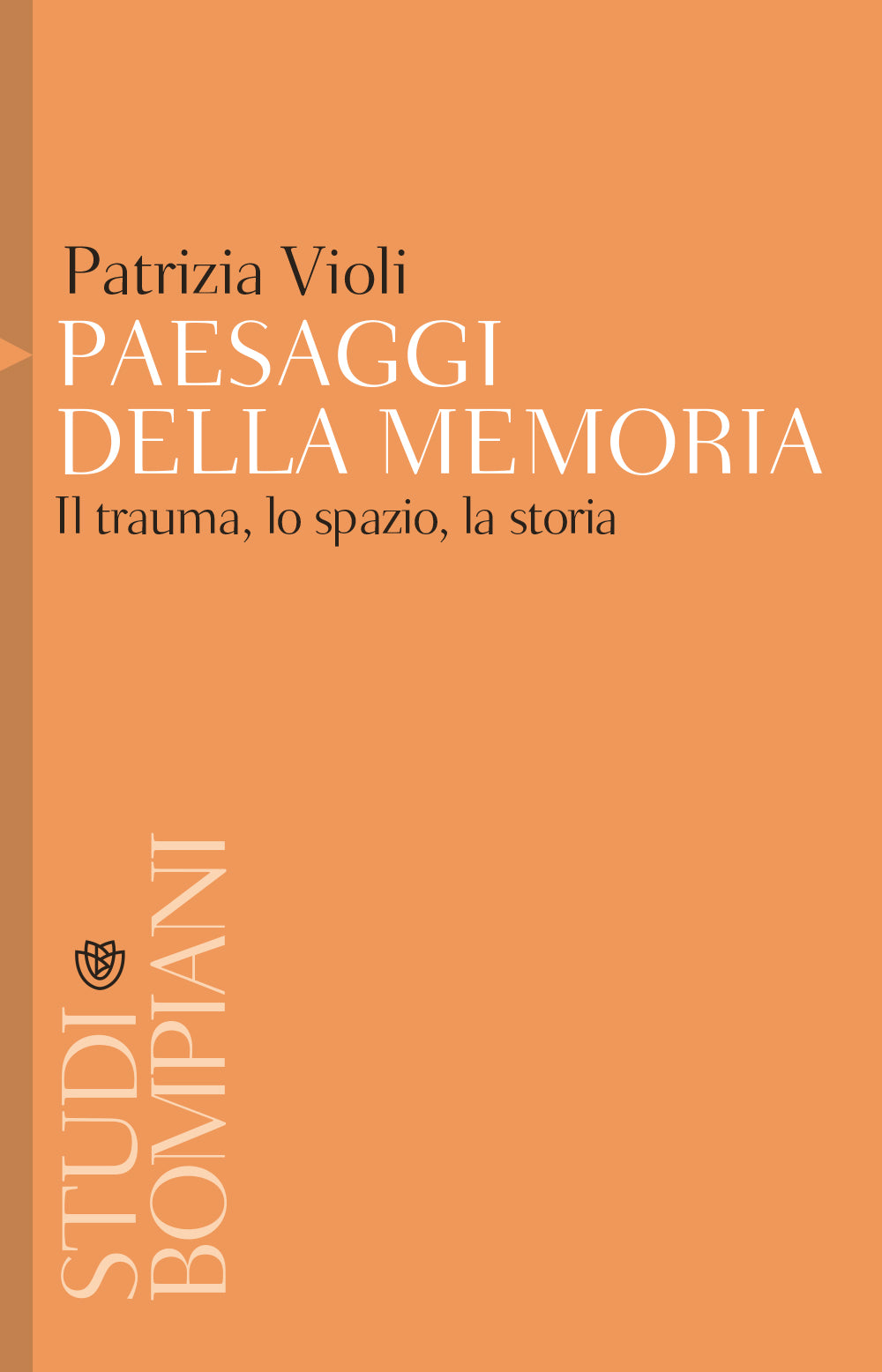 Patrizia Violi
PAESAGGI DELLA MEMORIA
Il trauma, lo spazio, la storia

STUDI BOMPIANI